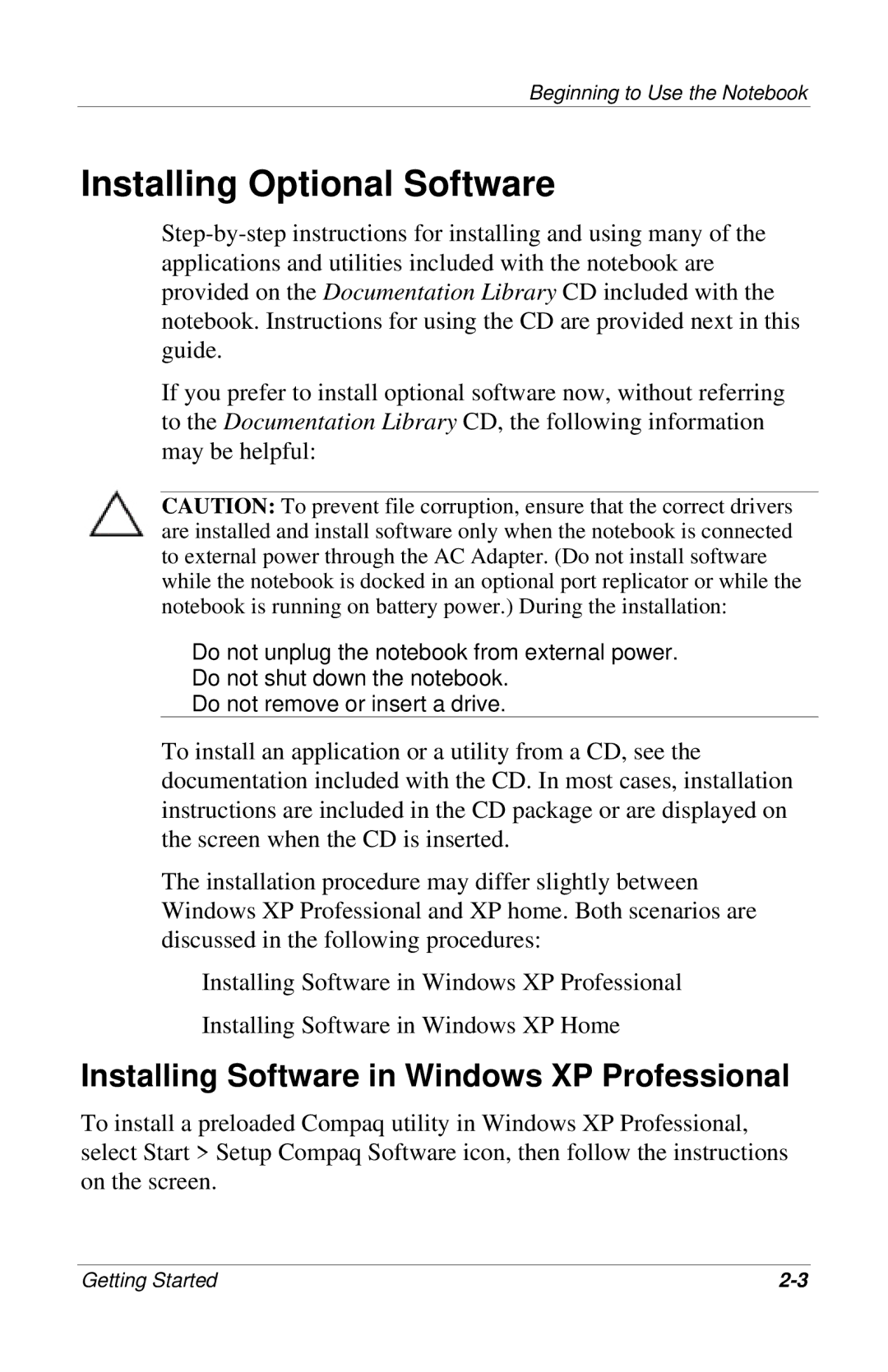 Beginning to Use the Notebook

Installing Optional Software

Step-by-step instructions for installing and using many of the applications and utilities included with the notebook are provided on the Documentation Library CD included with the notebook. Instructions for using the CD are provided next in this guide.

If you prefer to install optional software now, without referring to the Documentation Library CD, the following information may be helpful:

CAUTION: To prevent file corruption, ensure that the correct drivers are installed and install software only when the notebook is connected to external power through the AC Adapter. (Do not install software while the notebook is docked in an optional port replicator or while the notebook is running on battery power.) During the installation:

Do not unplug the notebook from external power.
Do not shut down the notebook.
Do not remove or insert a drive.

To install an application or a utility from a CD, see the documentation included with the CD. In most cases, installation instructions are included in the CD package or are displayed on the screen when the CD is inserted.

The installation procedure may differ slightly between Windows XP Professional and XP home. Both scenarios are discussed in the following procedures:

Installing Software in Windows XP Professional

Installing Software in Windows XP Home

Installing Software in Windows XP Professional

To install a preloaded Compaq utility in Windows XP Professional, select Start > Setup Compaq Software icon, then follow the instructions on the screen.

Getting Started

2-3